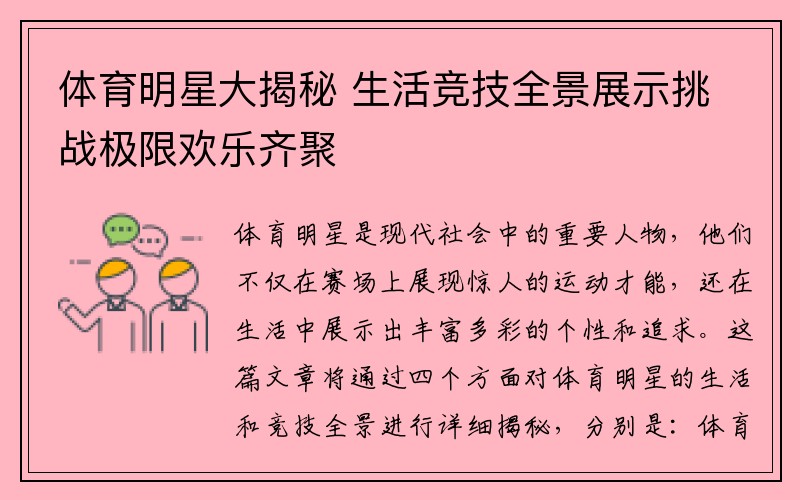 体育明星大揭秘 生活竞技全景展示挑战极限欢乐齐聚

体育明星是现代社会中的重要人物，他们不仅在赛场上展现惊人的运动才能，还在生活中展示出丰富多彩的个性和追求。这篇文章将通过四个方面对体育明星的生活和竞技全景进行详细揭秘，分别是：体育